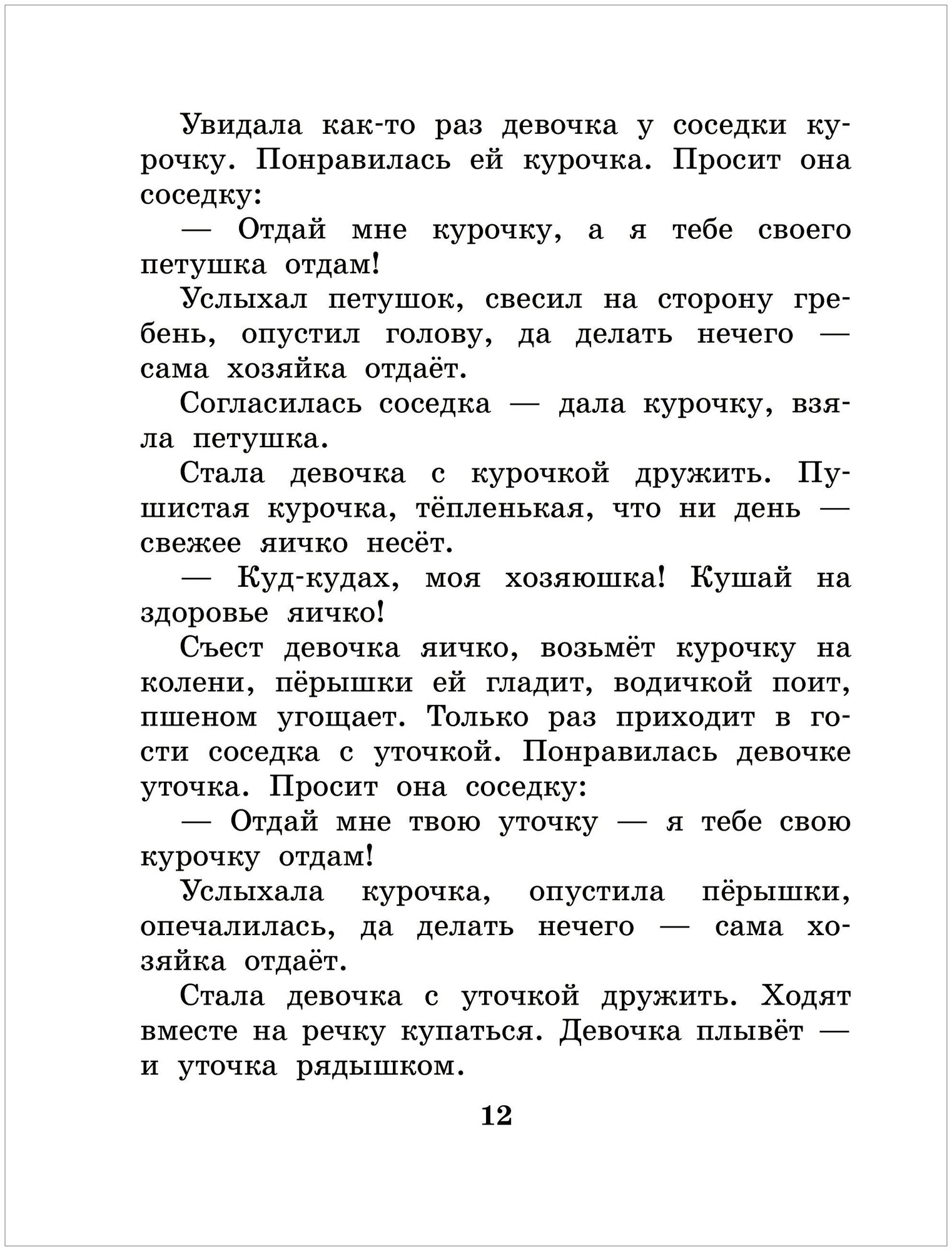 Увидала как-то раз девочка у соседки курочку. Понравилась ей курочка. Просит она соседку:

— Отдай мне курочку, а я тебе своего петушка отдам!

Услыхал петушок, свесил на сторону гребень, опустил голову, да делать нечего — сама хозяйка отдаёт.

Согласилась соседка — дала курочку, взяла петушка.

Стала девочка с курочкой дружить. Пушистая курочка, тёпленькая, что ни день — свежее яичко несёт.

— Куд-кудах, моя хозяюшка! Кушай на здоровье яичко!

Съест девочка яичко, возьмёт курочку на колени, пёрышки ей гладит, водичкой поит, пшеном угощает. Только раз приходит в гости соседка с уточкой. Понравилась девочке уточка. Просит она соседку:

— Отдай мне твою уточку — я тебе свою курочку отдам!

Услыхала курочка, опустила пёрышки, опечалилась, да делать нечего — сама хозяйка отдаёт.

Стала девочка с уточкой дружить. Ходят вместе на речку купаться. Девочка плывёт — и уточка рядышком.

12